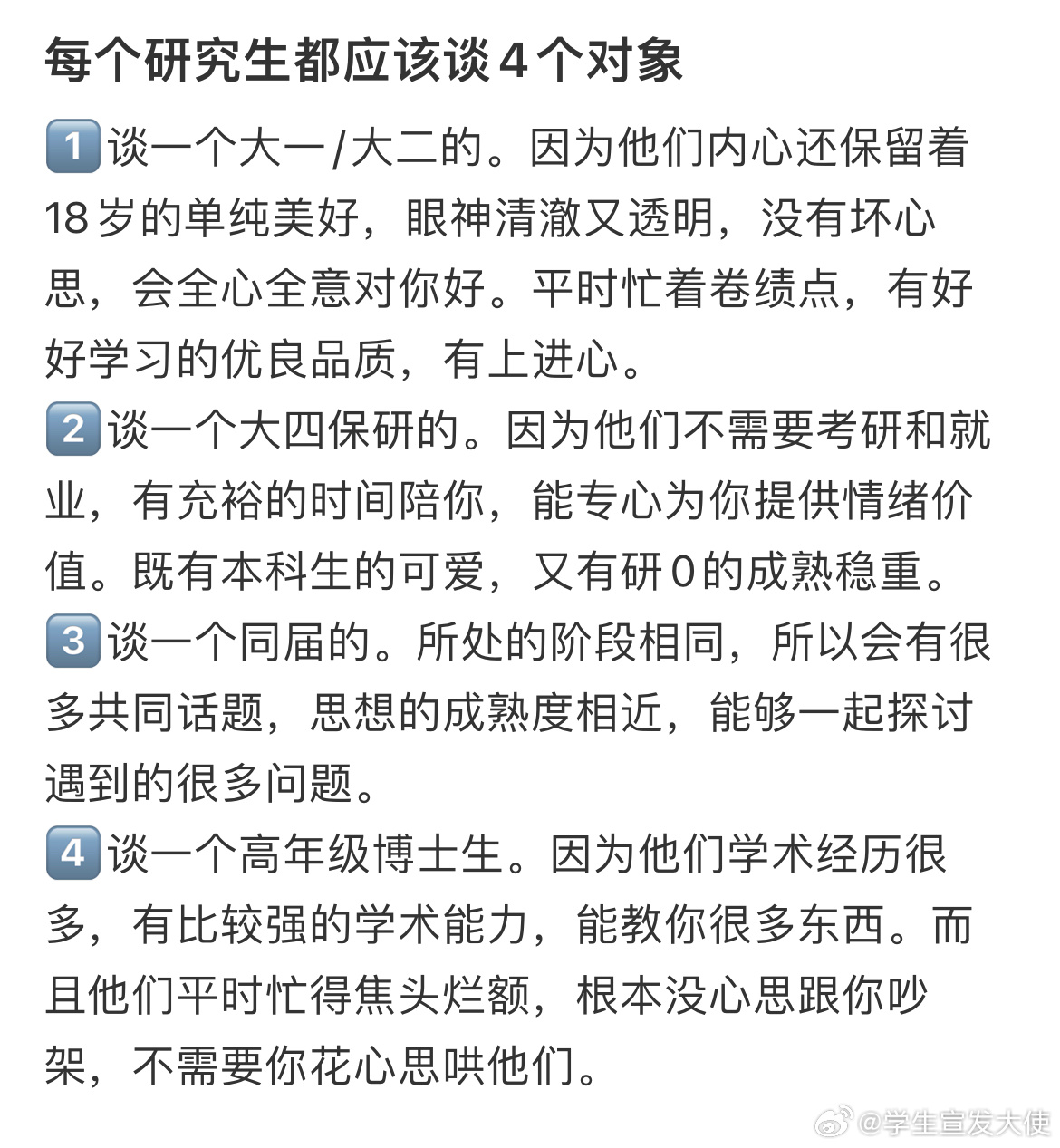 每个研究生都应该谈4个对象

1️⃣谈一个大一/大二的。因为他们内心还保留着18岁的单纯美好，眼神清澈又透明，没有坏心思，会全心全意对你好。平时忙着卷绩点，有好好学习的优良品质，有上进心。
2️⃣谈一个大四保研的。因为他们不需要考研和就业，有充裕的时间陪你，能专心为你提供情绪价值。既有本科生的可爱，又有研0的成熟稳重。
3️⃣谈一个同届的。所处的阶段相同，所以会有很多共同话题，思想的成熟度相近，能够一起探讨遇到的很多问题。
4️⃣谈一个高年级博士生。因为他们学术经历很多，有比较强的学术能力，能教你很多东西。而且他们平时忙得焦头烂额，根本没心思跟你吵架，不需要你花心思哄他们。

@学生宣发大使